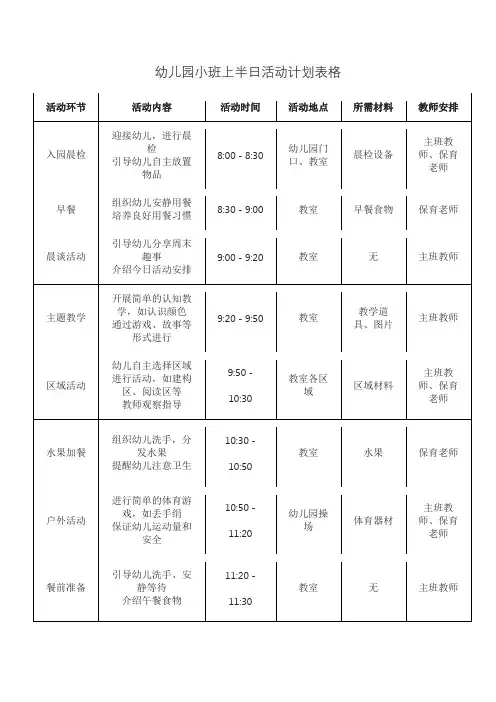 幼儿园小班上半日活动计划表格

| 活动环节 | 活动内容 | 活动时间 | 活动地点 | 所需材料 | 教师安排 |
|---|---|---|---|---|---|
| 入园晨检 | 迎接幼儿，进行晨检 引导幼儿自主放置物品 | 8:00 - 8:30 | 幼儿园门口、教室 | 晨检设备 | 主班教师、保育老师 |
| 早餐 | 组织幼儿安静用餐 培养良好用餐习惯 | 8:30 - 9:00 | 教室 | 早餐食物 | 保育老师 |
| 晨谈活动 | 引导幼儿分享周末趣事 介绍今日活动安排 | 9:00 - 9:20 | 教室 | 无 | 主班教师 |
| 主题教学 | 开展简单的认知教学，如认识颜色 通过游戏、故事等形式进行 | 9:20 - 9:50 | 教室 | 教学道具、图片 | 主班教师 |
| 区域活动 | 幼儿自主选择区域进行活动，如建构区、阅读区等 教师观察指导 | 9:50 - 10:30 | 教室各区域 | 区域材料 | 主班教师、保育老师 |
| 水果加餐 | 组织幼儿洗手，分发水果 提醒幼儿注意卫生 | 10:30 - 10:50 | 教室 | 水果 | 保育老师 |
| 户外活动 | 进行简单的体育游戏，如丢手绢 保证幼儿运动量和安全 | 10:50 - 11:20 | 幼儿园操场 | 体育器材 | 主班教师、保育老师 |
| 餐前准备 | 引导幼儿洗手、安静等待 介绍午餐食物 | 11:20 - 11:30 | 教室 | 无 | 主班教师 |